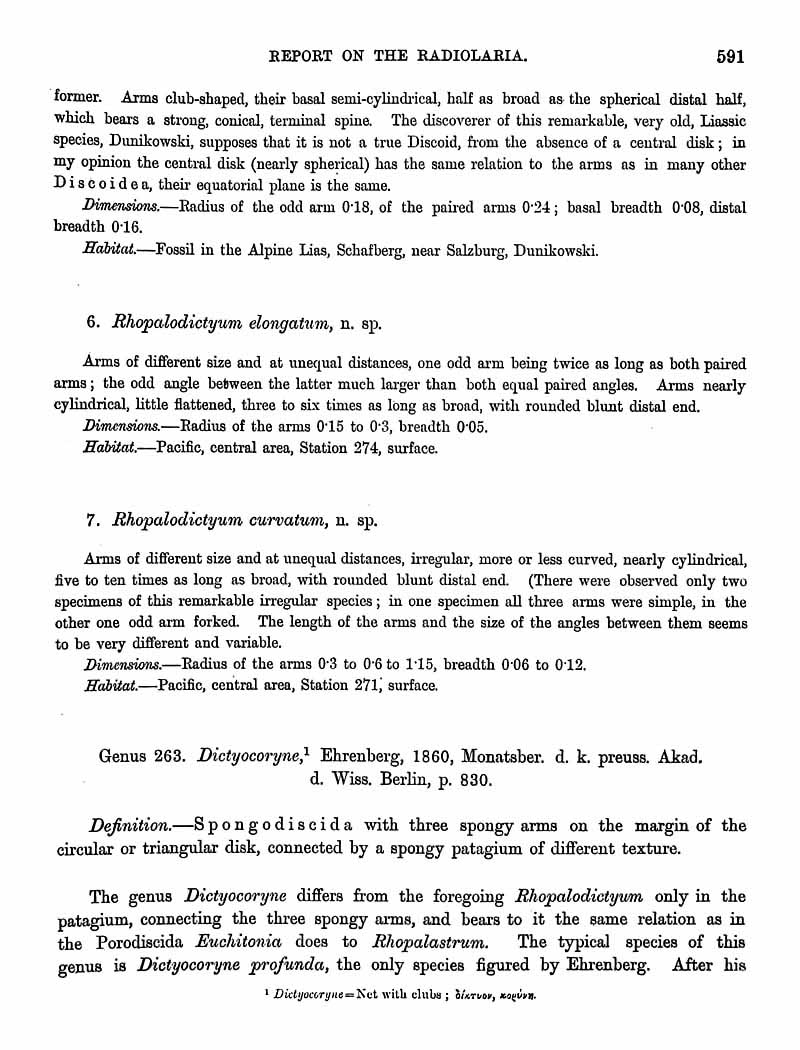 REPORT ON THE RADIOLARIA. 591

former. Arms club-shaped, their basal semi-cylindrical, half as broad as the spherical distal half, which bears a strong, conical, terminal spine. The discoverer of this remarkable, very old, Liassic species, Dunikowski, supposes that it is not a true Discoid, from the absence of a central disk; in my opinion the central disk (nearly spherical) has the same relation to the arms as in many other Discoidea, their equatorial plane is the same.

Dimensions.—Radius of the odd arm 0·18, of the paired arms 0·24; basal breadth 0·08, distal breadth 0·16.

Habitat.—Fossil in the Alpine Lias, Schafberg, near Salzburg, Dunikowski.

6. Rhopalodictyum elongatum, n. sp.

Arms of different size and at unequal distances, one odd arm being twice as long as both paired arms; the odd angle between the latter much larger than both equal paired angles. Arms nearly cylindrical, little flattened, three to six times as long as broad, with rounded blunt distal end.

Dimensions.—Radius of the arms 0·15 to 0·3, breadth 0·05.

Habitat.—Pacific, central area, Station 274, surface.

7. Rhopalodictyum curvatum, n. sp.

Arms of different size and at unequal distances, irregular, more or less curved, nearly cylindrical, five to ten times as long as broad, with rounded blunt distal end. (There were observed only two specimens of this remarkable irregular species; in one specimen all three arms were simple, in the other one odd arm forked. The length of the arms and the size of the angles between them seems to be very different and variable.

Dimensions.—Radius of the arms 0·3 to 0·6 to 1·15, breadth 0·06 to 0·12.

Habitat.—Pacific, central area, Station 271, surface.

Genus 263. Dictyocoryne,¹ Ehrenberg, 1860, Monatsber. d. k. preuss. Akad. d. Wiss. Berlin, p. 830.

Definition.—Spongodiscida with three spongy arms on the margin of the circular or triangular disk, connected by a spongy patagium of different texture.

The genus Dictyocoryne differs from the foregoing Rhopalodictyum only in the patagium, connecting the three spongy arms, and bears to it the same relation as in the Porodiscida Euchitonia does to Rhopalastrum. The typical species of this genus is Dictyocoryne profunda, the only species figured by Ehrenberg. After his

¹ Dictyocoryne=Net with clubs; δίκτυον, κορύνη.